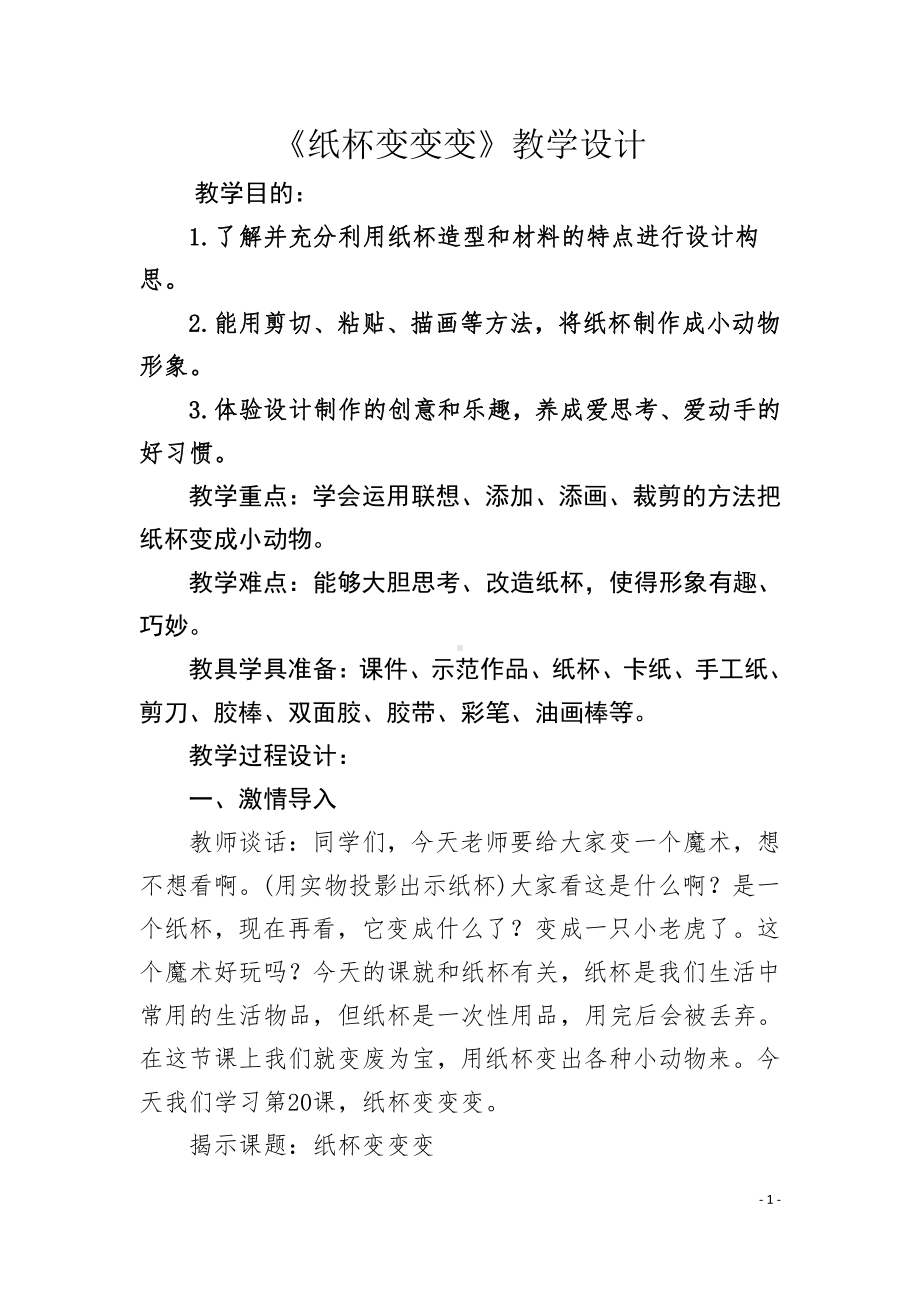 《纸杯变变变》教学设计

教学目的：

1.了解并充分利用纸杯造型和材料的特点进行设计构思。

2.能用剪切、粘贴、描画等方法，将纸杯制作成小动物形象。

3.体验设计制作的创意和乐趣，养成爱思考、爱动手的好习惯。

教学重点：学会运用联想、添加、添画、裁剪的方法把纸杯变成小动物。

教学难点：能够大胆思考、改造纸杯，使得形象有趣、巧妙。

教具学具准备：课件、示范作品、纸杯、卡纸、手工纸、剪刀、胶棒、双面胶、胶带、彩笔、油画棒等。

教学过程设计：

一、激情导入

教师谈话：同学们，今天老师要给大家变一个魔术，想不想看啊。(用实物投影出示纸杯)大家看这是什么啊？是一个纸杯，现在再看，它变成什么了？变成一只小老虎了。这个魔术好玩吗？今天的课就和纸杯有关，纸杯是我们生活中常用的生活物品，但纸杯是一次性用品，用完后会被丢弃。在这节课上我们就变废为宝，用纸杯变出各种小动物来。今天我们学习第20课，纸杯变变变。

揭示课题：纸杯变变变

- 1 -